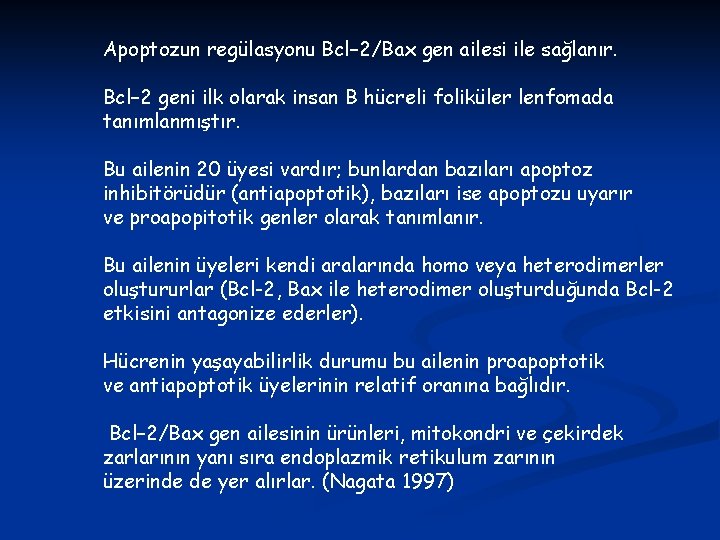 Apoptozun regülasyonu Bcl–2/Bax gen ailesi ile sağlanır.

Bcl–2 geni ilk olarak insan B hücreli foliküler lenfomada tanımlanmıştır.

Bu ailenin 20 üyesi vardır; bunlardan bazıları apoptoz inhibitörüdür (antiapoptotik), bazıları ise apoptozu uyarır ve proapopitotik genler olarak tanımlanır.

Bu ailenin üyeleri kendi aralarında homo veya heterodimerler oluştururlar (Bcl-2, Bax ile heterodimer oluşturduğunda Bcl-2 etkisini antagonize ederler).

Hücrenin yaşayabilirlik durumu bu ailenin proapoptotik ve antiapoptotik üyelerinin relatif oranına bağlıdır.

Bcl–2/Bax gen ailesinin ürünleri, mitokondri ve çekirdek zarlarının yanı sıra endoplazmik retikulum zarının üzerinde de yer alırlar. (Nagata 1997)